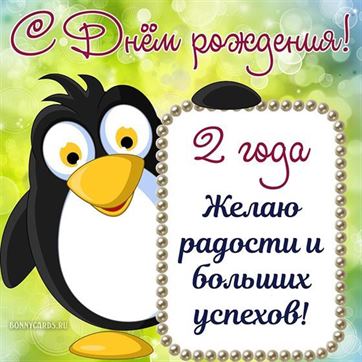 С Днём рождения!

2 года

Желаю радости и больших успехов!

BONNYCARDS.RU